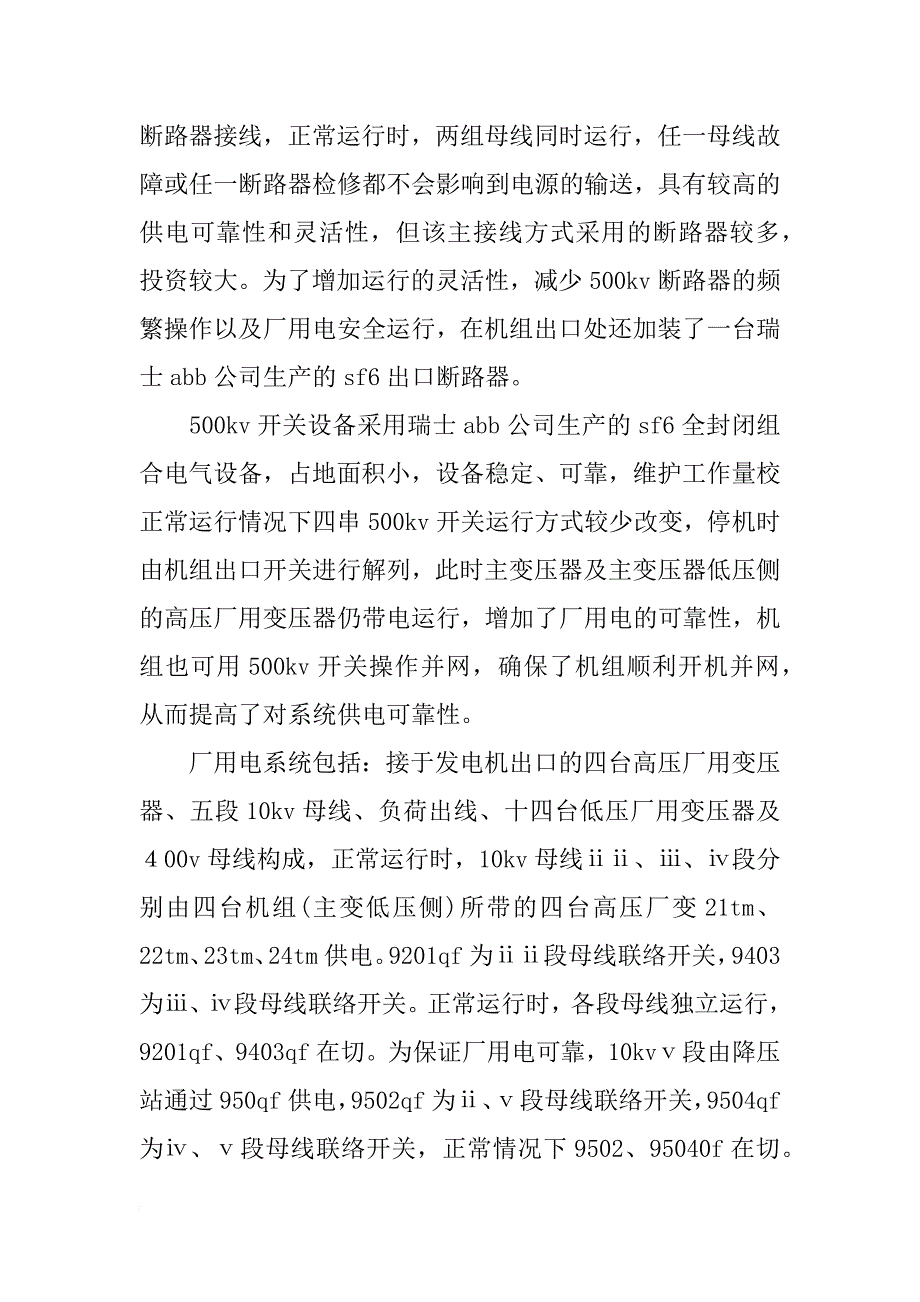 断路器接线，正常运行时，两组母线同时运行，任一母线故障或任一断路器检修都不会影响到电源的输送，具有较高的供电可靠性和灵活性，但该主接线方式采用的断路器较多，投资较大。为了增加运行的灵活性，减少 500kv 断路器的频繁操作以及厂用电安全运行，在机组出口处还加装了一台瑞士 abb 公司生产的 sf6 出口断路器。

500kv 开关设备采用瑞士 abb 公司生产的 sf6 全封闭组合电气设备，占地面积小，设备稳定、可靠，维护工作量校正常运行情况下四串 500kv 开关运行方式较少改变，停机时由机组出口开关进行解列，此时主变压器及主变压器低压侧的高压厂用变压器仍带电运行，增加了厂用电的可靠性，机组也可用 500kv 开关操作并网，确保了机组顺利开机并网，从而提高了对系统供电可靠性。

厂用电系统包括：接于发电机出口的四台高压厂用变压器、五段 10kv 母线、负荷出线、十四台低压厂用变压器及４00v 母线构成，正常运行时，10kv 母线ⅱⅱ、ⅲ、ⅳ段分别由四台机组(主变低压侧)所带的四台高压厂变 21tm、22tm、23tm、24tm 供电。9201qf 为ⅱⅱ段母线联络开关，9403 为ⅲ、ⅳ段母线联络开关。正常运行时，各段母线独立运行，9201qf、9403qf 在切。为保证厂用电可靠，10kvⅴ段由降压站通过 950qf 供电，9502qf 为ⅱ、ⅴ段母线联络开关，9504qf 为ⅳ、ⅴ段母线联络开关，正常情况下 9502、95040f 在切。